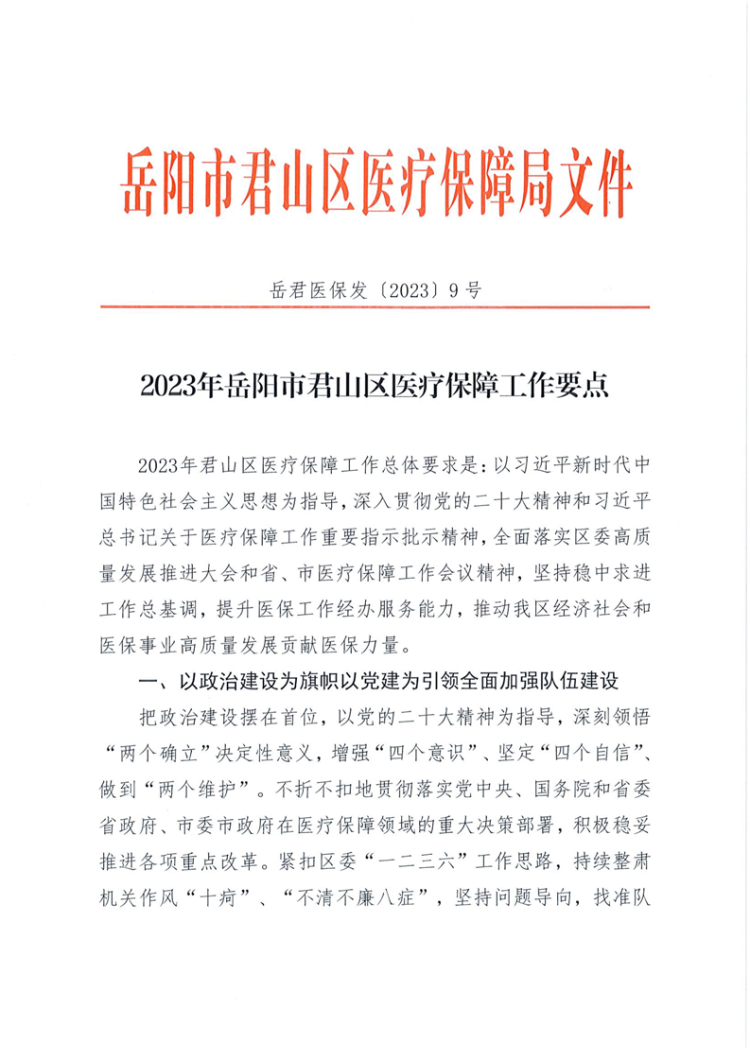 岳阳市君山区医疗保障局文件

岳君医保发〔2023〕9号

2023年岳阳市君山区医疗保障工作要点

2023年君山区医疗保障工作总体要求是：以习近平新时代中国特色社会主义思想为指导，深入贯彻党的二十大精神和习近平总书记关于医疗保障工作重要指示批示精神，全面落实区委高质量发展推进大会和省、市医疗保障工作会议精神，坚持稳中求进工作总基调，提升医保工作经办服务能力，推动我区经济社会和医保事业高质量发展贡献医保力量。

一、以政治建设为旗帜以党建为引领全面加强队伍建设

把政治建设摆在首位，以党的二十大精神为指导，深刻领悟“两个确立”决定性意义，增强“四个意识”、坚定“四个自信”、做到“两个维护”。不折不扣地贯彻落实党中央、国务院和省委省政府、市委市政府在医疗保障领域的重大决策部署，积极稳妥推进各项重点改革。紧扣区委“一二三六”工作思路，持续整肃机关作风“十疴”、“不清不廉八症”，坚持问题导向，找准队